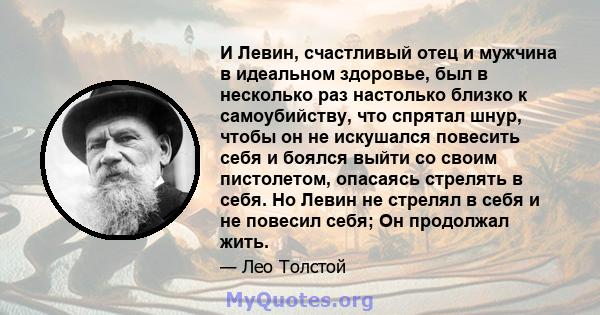 И Левин, счастливый отец и мужчина в идеальном здоровье, был в несколько раз настолько близко к самоубийству, что спрятал шнур, чтобы он не искушался повесить себя и боялся выйти со своим пистолетом, опасаясь стрелять в себя. Но Левин не стрелял в себя и не повесил себя; Он продолжал жить.

— Лео Толстой

MyQuotes.org